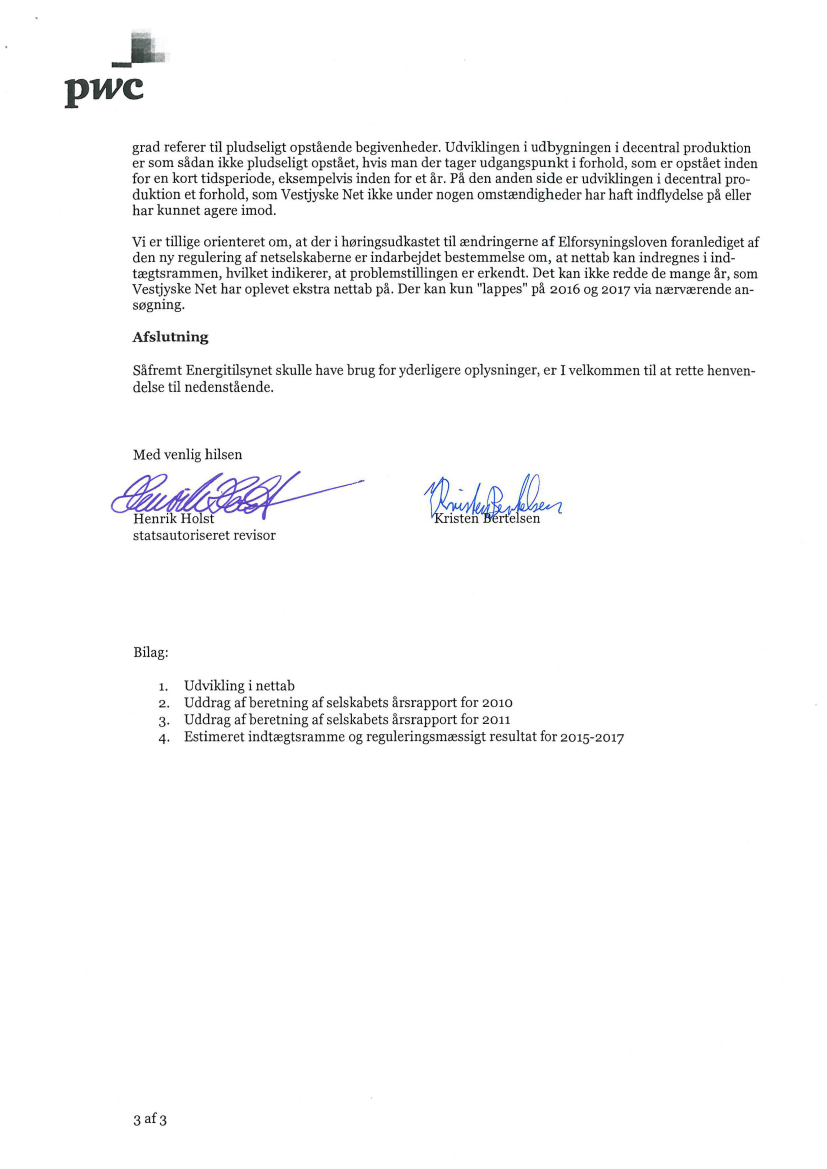 pwc

grad referer til pludseligt opstående begivenheder. Udviklingen i udbygningen i decentral produktion er som sådan ikke pludseligt opstået, hvis man der tager udgangspunkt i forhold, som er opstået inden for en kort tidsperiode, eksempelvis inden for et år. På den anden side er udviklingen i decentral produktion et forhold, som Vestjyske Net ikke under nogen omstændigheder har haft indflydelse på eller har kunnet agere imod.

Vi er tillige orienteret om, at der i høringsudkastet til ændringerne af Elforsyningsloven foranlediget af den ny regulering af netselskaberne er indarbejdet bestemmelse om, at nettab kan indregnes i indtægtsrammen, hvilket indikerer, at problemstillingen er erkendt. Det kan ikke redde de mange år, som Vestjyske Net har oplevet ekstra nettab på. Der kan kun "lappes" på 2016 og 2017 via nærværende ansøgning.

Afslutning

Såfremt Energitilsynet skulle have brug for yderligere oplysninger, er I velkommen til at rette henvendelse til nedenstående.

Med venlig hilsen

Henrik Holst
statsautoriseret revisor

Kristen Bertelsen

Bilag:

1. Udvikling i nettab
2. Uddrag af beretning af selskabets årsrapport for 2010
3. Uddrag af beretning af selskabets årsrapport for 2011
4. Estimeret indtægtsramme og reguleringsmæssigt resultat for 2015-2017

3 af 3